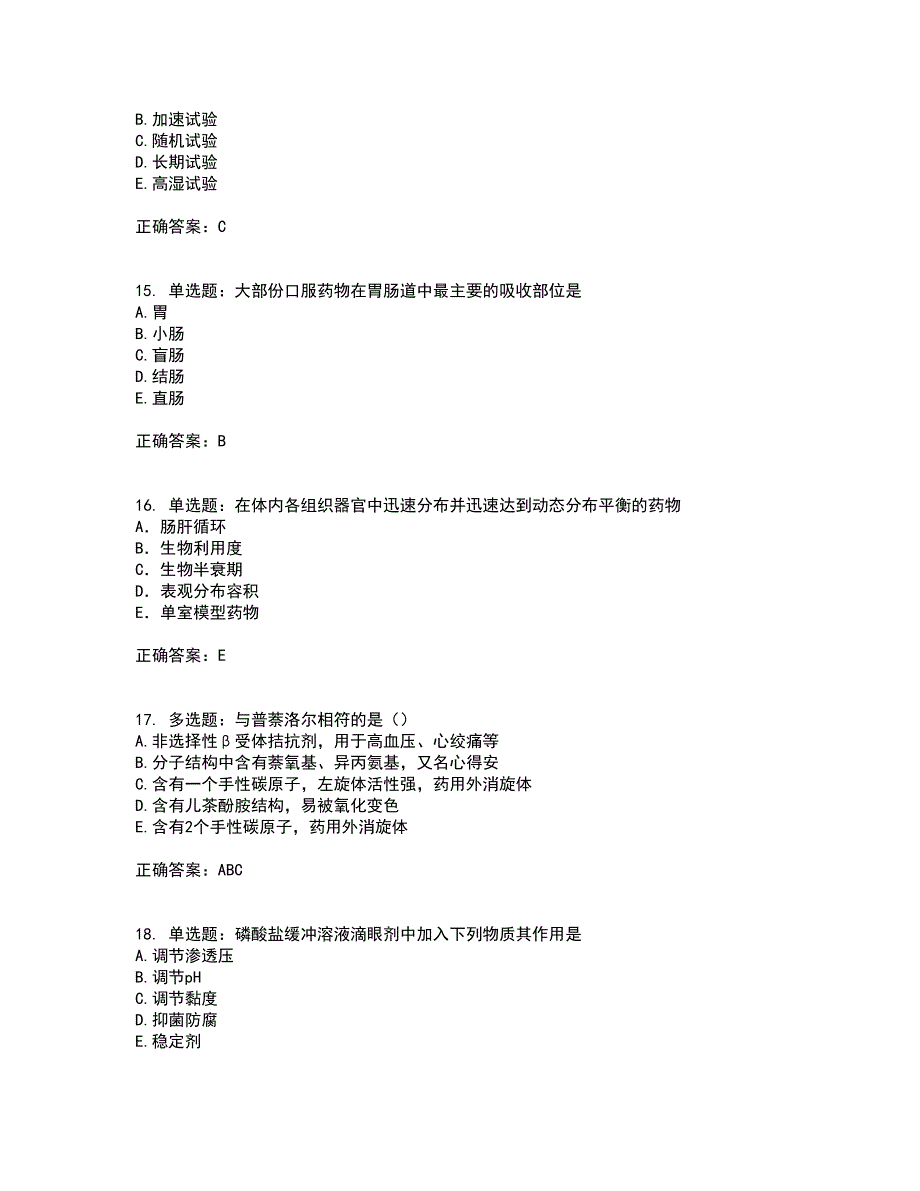 B. 加速试验
C. 随机试验
D. 长期试验
E. 高湿试验

正确答案：C

15. 单选题：大部份口服药物在胃肠道中最主要的吸收部位是
A. 胃
B. 小肠
C. 盲肠
D. 结肠
E. 直肠

正确答案：B

16. 单选题：在体内各组织器官中迅速分布并迅速达到动态分布平衡的药物
A. 肠肝循环
B. 生物利用度
C. 生物半衰期
D. 表观分布容积
E. 单室模型药物

正确答案：E

17. 多选题：与普萘洛尔相符的是（）
A. 非选择性β受体拮抗剂，用于高血压、心绞痛等
B. 分子结构中含有萘氧基、异丙氨基，又名心得安
C. 含有一个手性碳原子，左旋体活性强，药用外消旋体
D. 含有儿茶酚胺结构，易被氧化变色
E. 含有2个手性碳原子，药用外消旋体

正确答案：ABC

18. 单选题：磷酸盐缓冲溶液滴眼剂中加入下列物质其作用是
A. 调节渗透压
B. 调节pH
C. 调节黏度
D. 抑菌防腐
E. 稳定剂